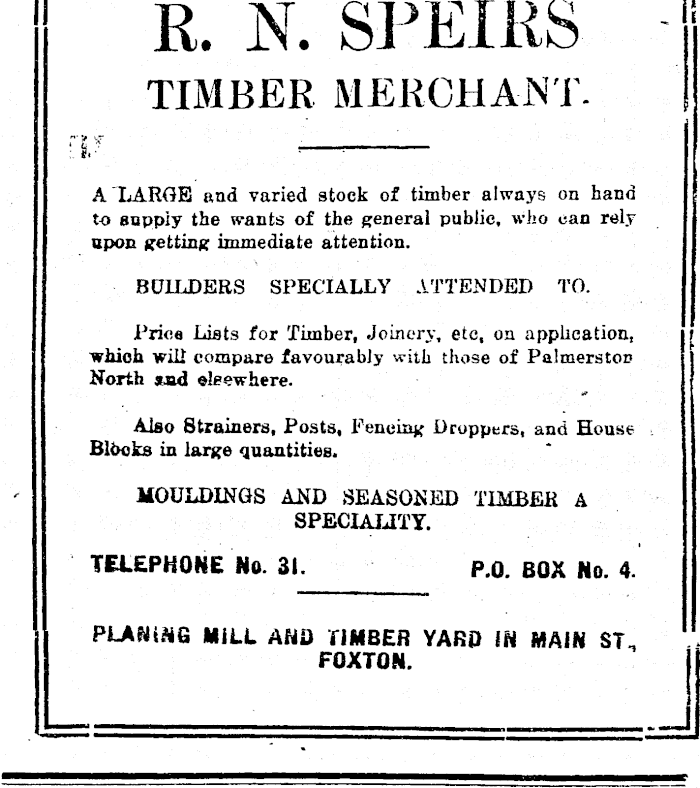 R. N. SPEIRS
TIMBER MERCHANT.

A LARGE and varied stock of timber always on hand to supply the wants of the general public, who can rely upon getting immediate attention.

BUILDERS SPECIALLY ATTENDED TO.

Price Lists for Timber, Joinery, etc, on application, which will compare favourably with those of Palmerston North and elsewhere.

Also Strainers, Posts, Fencing Droppers, and House Blocks in large quantities.

MOULDINGS AND SEASONED TIMBER A SPECIALITY.

TELEPHONE No. 31. P.O. BOX No. 4.

PLANING MILL AND TIMBER YARD IN MAIN ST., FOXTON.